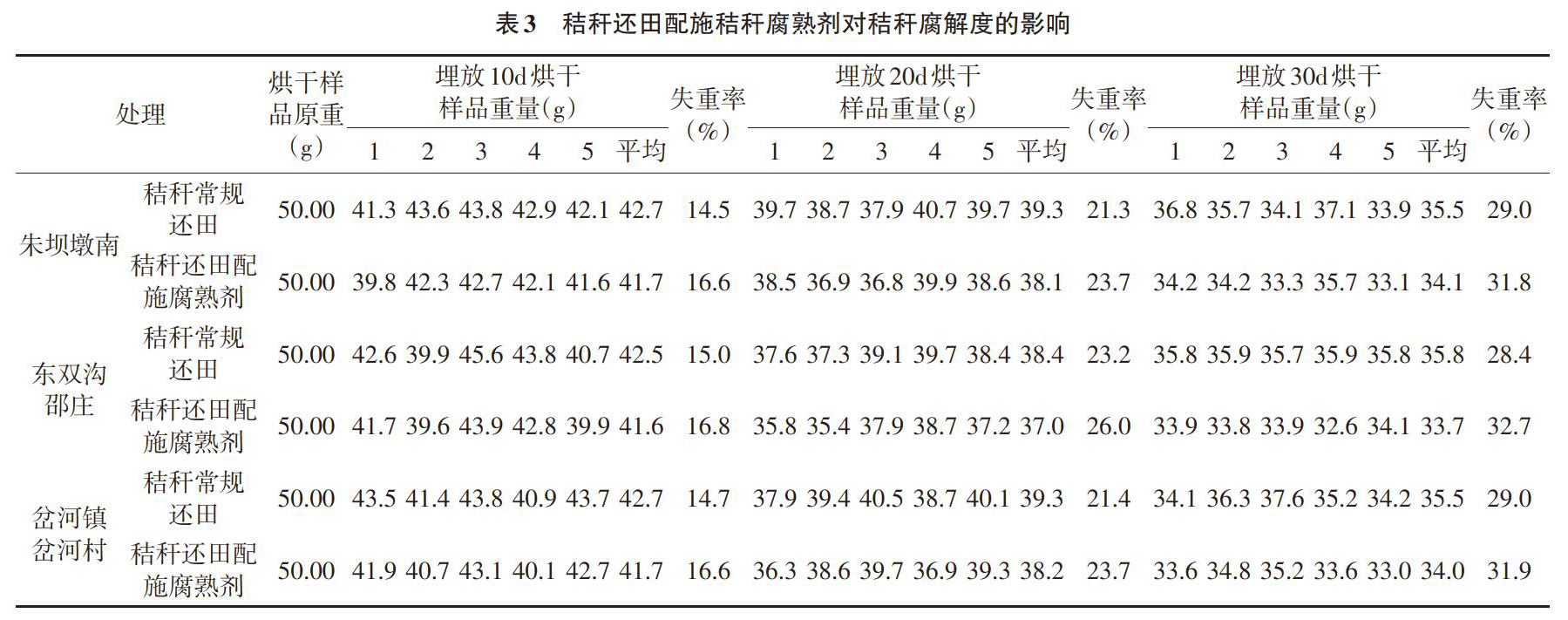 表3　秸秆还田配施秸秆腐熟剂对秸秆腐解度的影响

| 处理 | | 烘干样品原重(g) | 埋放10d烘干样品重量(g) 1 | 2 | 3 | 4 | 5 | 平均 | 失重率(%) | 埋放20d烘干样品重量(g) 1 | 2 | 3 | 4 | 5 | 平均 | 失重率(%) | 埋放30d烘干样品重量(g) 1 | 2 | 3 | 4 | 5 | 平均 | 失重率(%) |
|---|---|---|---|---|---|---|---|---|---|---|---|---|---|---|---|---|---|---|---|---|---|---|---|
| 朱坝墩南 | 秸秆常规还田 | 50.00 | 41.3 | 43.6 | 43.8 | 42.9 | 42.1 | 42.7 | 14.5 | 39.7 | 38.7 | 37.9 | 40.7 | 39.7 | 39.3 | 21.3 | 36.8 | 35.7 | 34.1 | 37.1 | 33.9 | 35.5 | 29.0 |
| | 秸秆还田配施腐熟剂 | 50.00 | 39.8 | 42.3 | 42.7 | 42.1 | 41.6 | 41.7 | 16.6 | 38.5 | 36.9 | 36.8 | 39.9 | 38.6 | 38.1 | 23.7 | 34.2 | 34.2 | 33.3 | 35.7 | 33.1 | 34.1 | 31.8 |
| 东双沟邵庄 | 秸秆常规还田 | 50.00 | 42.6 | 39.9 | 45.6 | 43.8 | 40.7 | 42.5 | 15.0 | 37.6 | 37.3 | 39.1 | 39.7 | 38.4 | 38.4 | 23.2 | 35.8 | 35.9 | 35.7 | 35.9 | 35.8 | 35.8 | 28.4 |
| | 秸秆还田配施腐熟剂 | 50.00 | 41.7 | 39.6 | 43.9 | 42.8 | 39.9 | 41.6 | 16.8 | 35.8 | 35.4 | 37.9 | 38.7 | 37.2 | 37.0 | 26.0 | 33.9 | 33.8 | 33.9 | 32.6 | 34.1 | 33.7 | 32.7 |
| 岔河镇岔河村 | 秸秆常规还田 | 50.00 | 43.5 | 41.4 | 43.8 | 40.9 | 43.7 | 42.7 | 14.7 | 37.9 | 39.4 | 40.5 | 38.7 | 40.1 | 39.3 | 21.4 | 34.1 | 36.3 | 37.6 | 35.2 | 34.2 | 35.5 | 29.0 |
| | 秸秆还田配施腐熟剂 | 50.00 | 41.9 | 40.7 | 43.1 | 40.1 | 42.7 | 41.7 | 16.6 | 36.3 | 38.6 | 39.7 | 36.9 | 39.3 | 38.2 | 23.7 | 33.6 | 34.8 | 35.2 | 33.6 | 33.0 | 34.0 | 31.9 |